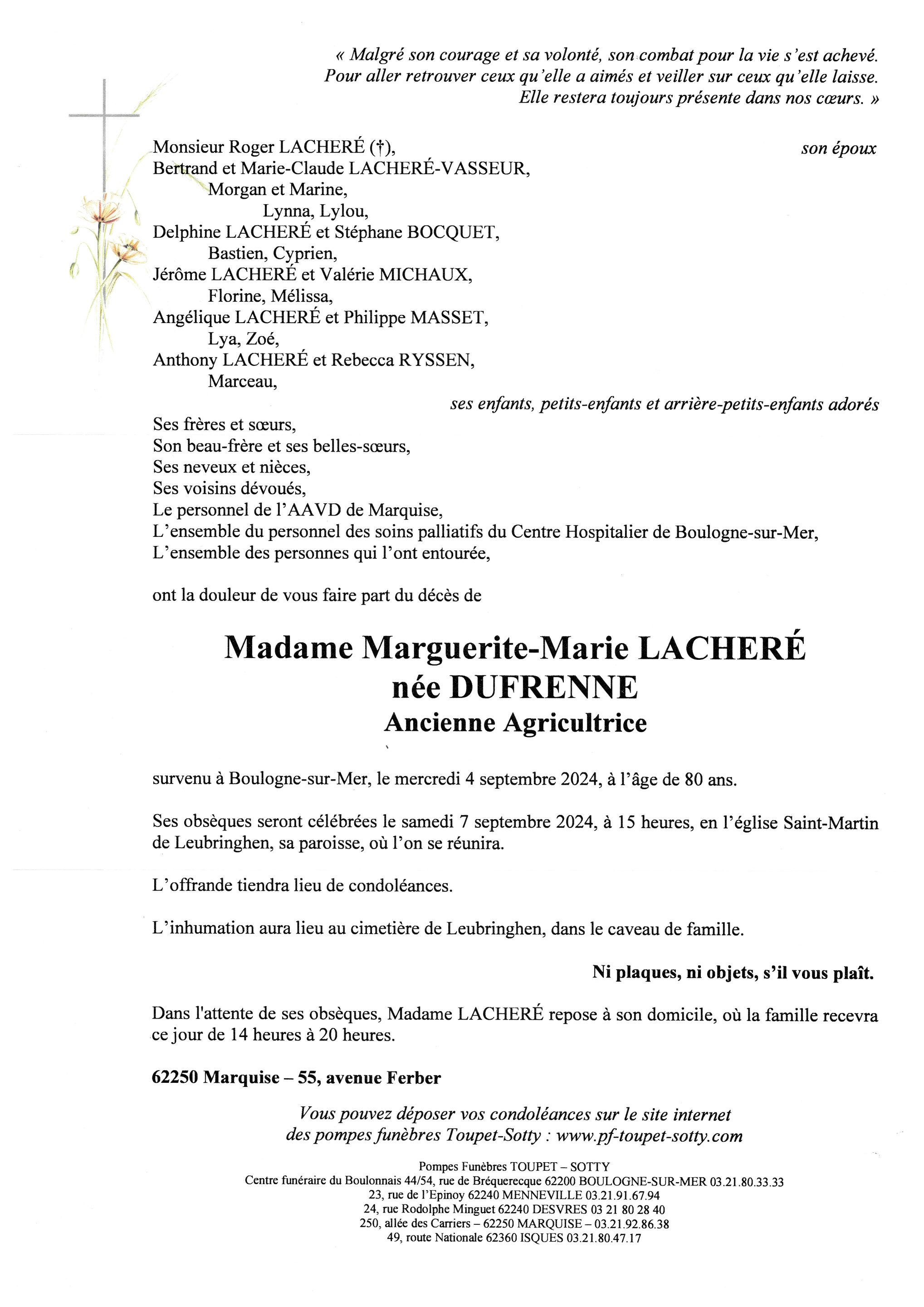 « Malgré son courage et sa volonté, son combat pour la vie s'est achevé.
Pour aller retrouver ceux qu'elle a aimés et veiller sur ceux qu'elle laisse.
Elle restera toujours présente dans nos cœurs. »

Monsieur Roger LACHERÉ (†), son époux
Bertrand et Marie-Claude LACHERÉ-VASSEUR,
Morgan et Marine,
Lynna, Lylou,
Delphine LACHERÉ et Stéphane BOCQUET,
Bastien, Cyprien,
Jérôme LACHERÉ et Valérie MICHAUX,
Florine, Mélissa,
Angélique LACHERÉ et Philippe MASSET,
Lya, Zoé,
Anthony LACHERÉ et Rebecca RYSSEN,
Marceau,
ses enfants, petits-enfants et arrière-petits-enfants adorés

Ses frères et sœurs,
Son beau-frère et ses belles-sœurs,
Ses neveux et nièces,
Ses voisins dévoués,
Le personnel de l'AAVD de Marquise,
L'ensemble du personnel des soins palliatifs du Centre Hospitalier de Boulogne-sur-Mer,
L'ensemble des personnes qui l'ont entourée,

ont la douleur de vous faire part du décès de

Madame Marguerite-Marie LACHERÉ
née DUFRENNE
Ancienne Agricultrice

survenu à Boulogne-sur-Mer, le mercredi 4 septembre 2024, à l'âge de 80 ans.

Ses obsèques seront célébrées le samedi 7 septembre 2024, à 15 heures, en l'église Saint-Martin de Leubringhen, sa paroisse, où l'on se réunira.

L'offrande tiendra lieu de condoléances.

L'inhumation aura lieu au cimetière de Leubringhen, dans le caveau de famille.

Ni plaques, ni objets, s'il vous plaît.

Dans l'attente de ses obsèques, Madame LACHERÉ repose à son domicile, où la famille recevra ce jour de 14 heures à 20 heures.

62250 Marquise – 55, avenue Ferber

Vous pouvez déposer vos condoléances sur le site internet
des pompes funèbres Toupet-Sotty : www.pf-toupet-sotty.com

Pompes Funèbres TOUPET – SOTTY
Centre funéraire du Boulonnais 44/54, rue de Bréquerecque 62200 BOULOGNE-SUR-MER 03.21.80.33.33
23, rue de l'Epinoy 62240 MENNEVILLE 03.21.91.67.94
24, rue Rodolphe Minguet 62240 DESVRES 03 21 80 28 40
250, allée des Carriers – 62250 MARQUISE – 03.21.92.86.38
49, route Nationale 62360 ISQUES 03.21.80.47.17